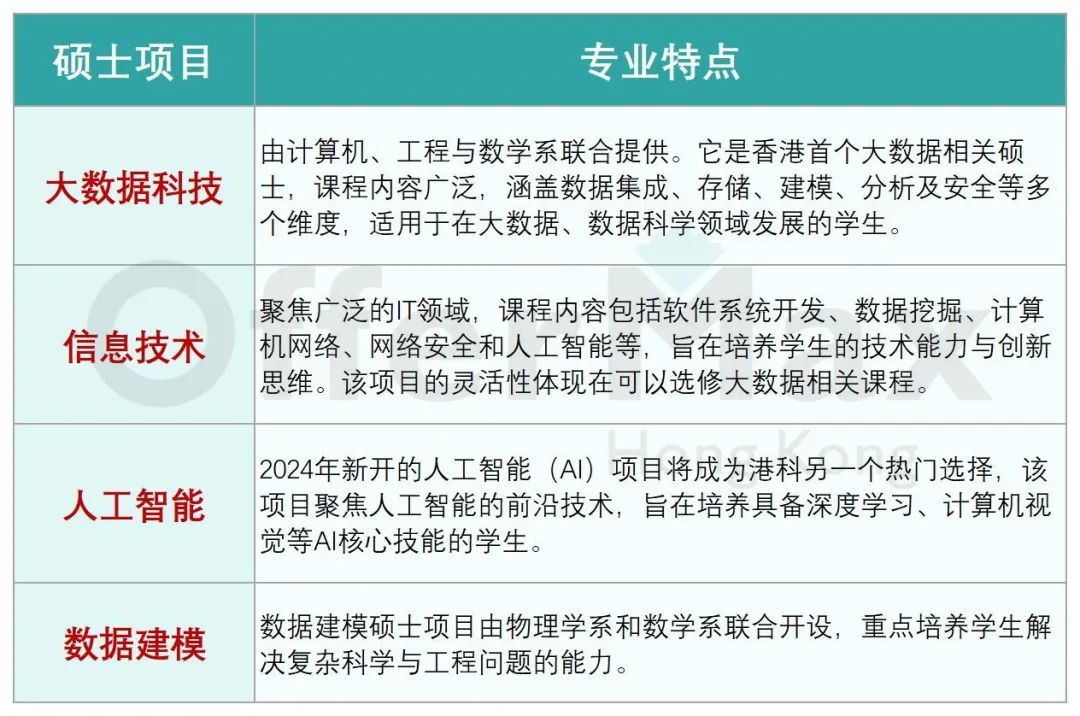 | 硕士项目 | 专业特点 |
|---|---|
| 大数据科技 | 由计算机、工程与数学系联合提供。它是香港首个大数据相关硕士，课程内容广泛，涵盖数据集成、存储、建模、分析及安全等多个维度，适用于在大数据、数据科学领域发展的学生。 |
| 信息技术 | 聚焦广泛的IT领域，课程内容包括软件系统开发、数据挖掘、计算机网络、网络安全和人工智能等，旨在培养学生的技术能力与创新思维。该项目的灵活性体现在可以选修大数据相关课程。 |
| 人工智能 | 2024年新开的人工智能（AI）项目将成为港科另一个热门选择，该项目聚焦人工智能的前沿技术，旨在培养具备深度学习、计算机视觉等AI核心技能的学生。 |
| 数据建模 | 数据建模硕士项目由物理学系和数学系联合开设，重点培养学生解决复杂科学与工程问题的能力。 |

OfferMax
Hong Kong